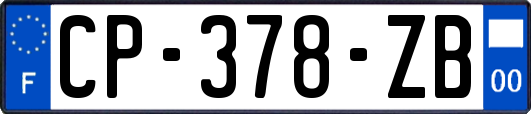 F
CP-378-ZB
00